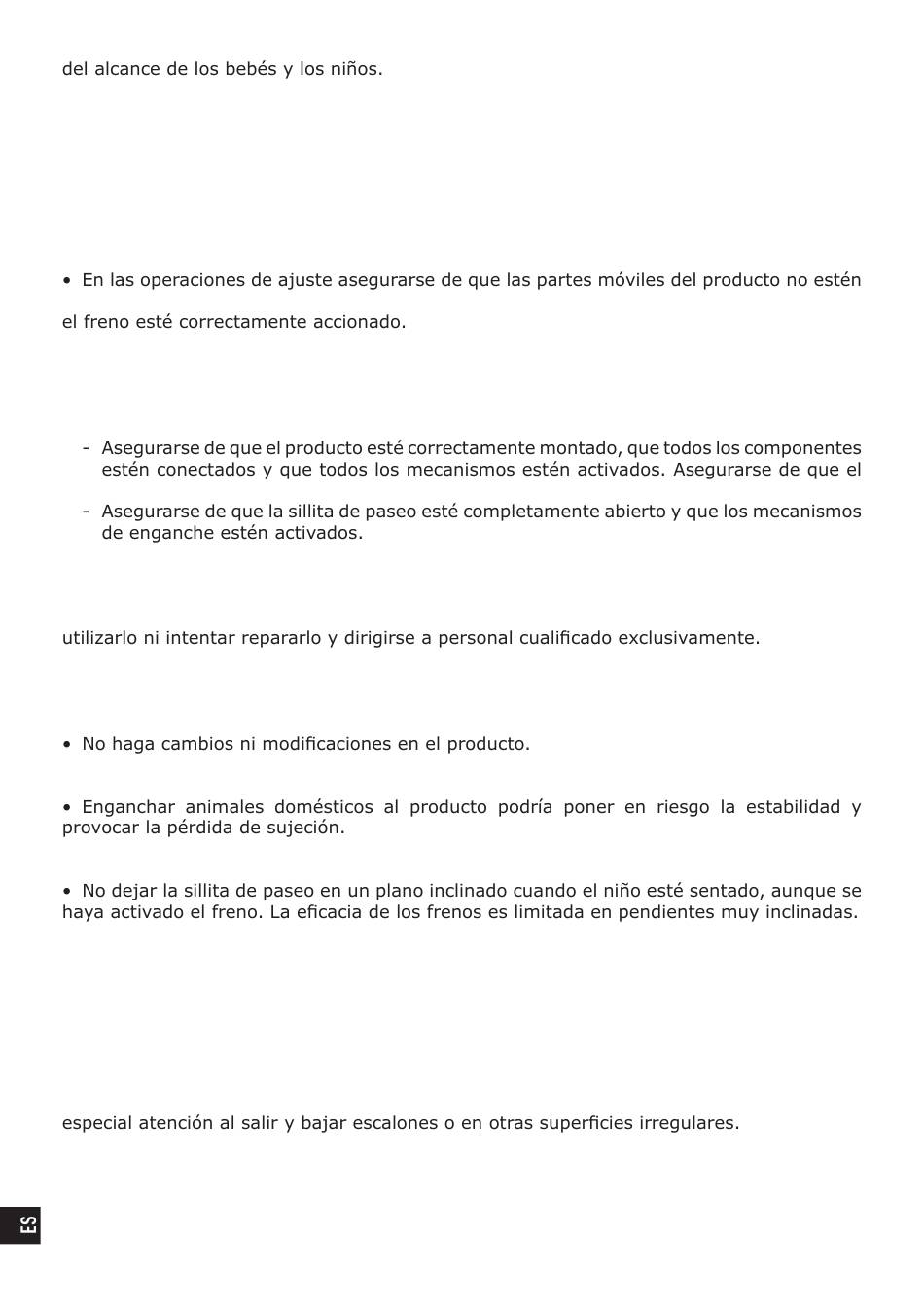 del alcance de los bebés y los niños.

• En las operaciones de ajuste asegurarse de que las partes móviles del producto no estén

el freno esté correctamente accionado.

- Asegurarse de que el producto esté correctamente montado, que todos los componentes estén conectados y que todos los mecanismos estén activados. Asegurarse de que el

- Asegurarse de que la sillita de paseo esté completamente abierto y que los mecanismos de enganche estén activados.

utilizarlo ni intentar repararlo y dirigirse a personal cualificado exclusivamente.

• No haga cambios ni modificaciones en el producto.

• Enganchar animales domésticos al producto podría poner en riesgo la estabilidad y provocar la pérdida de sujeción.

• No dejar la sillita de paseo en un plano inclinado cuando el niño esté sentado, aunque se haya activado el freno. La eficacia de los frenos es limitada en pendientes muy inclinadas.

especial atención al salir y bajar escalones o en otras superficies irregulares.

ES